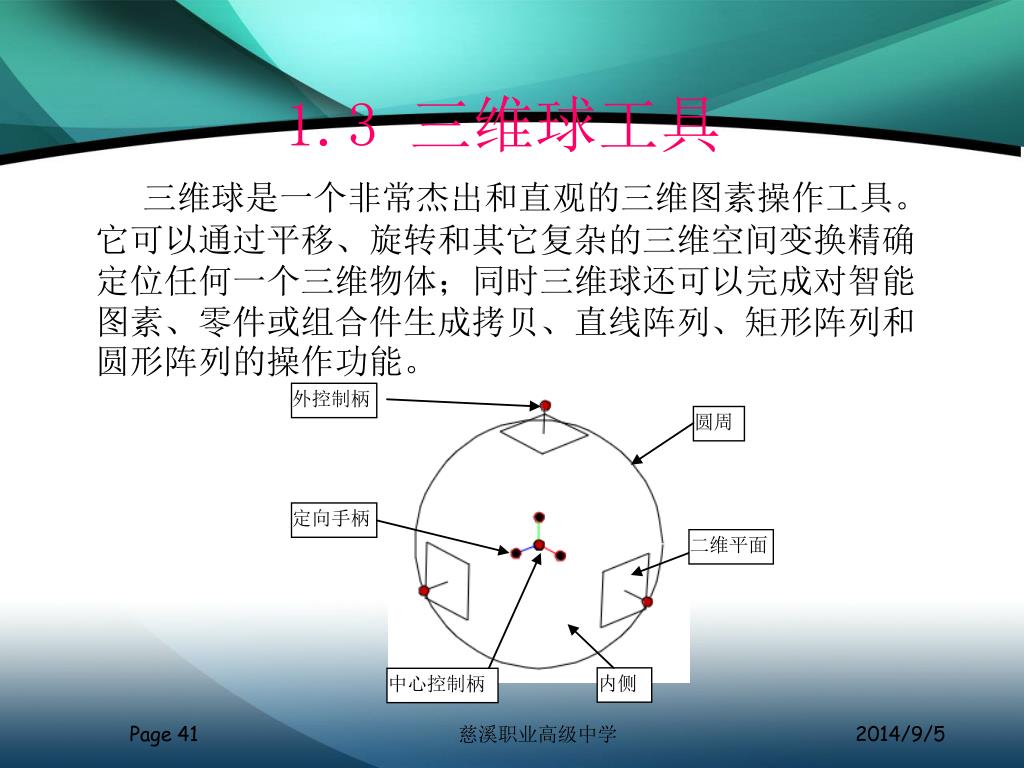 1.3 三维球工具

三维球是一个非常杰出和直观的三维图素操作工具。它可以通过平移、旋转和其它复杂的三维空间变换精确定位任何一个三维物体；同时三维球还可以完成对智能图素、零件或组合件生成拷贝、直线阵列、矩形阵列和圆形阵列的操作功能。

外控制柄

圆周

定向手柄

二维平面

中心控制柄

内侧

Page 41

慈溪职业高级中学

2014/9/5